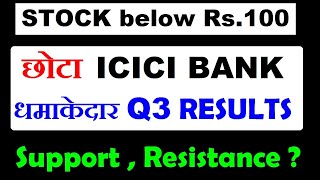 STOCK below Rs.100

छोटा ICICI BANK

धमाकेदार Q3 RESULTS

Support , Resistance ?